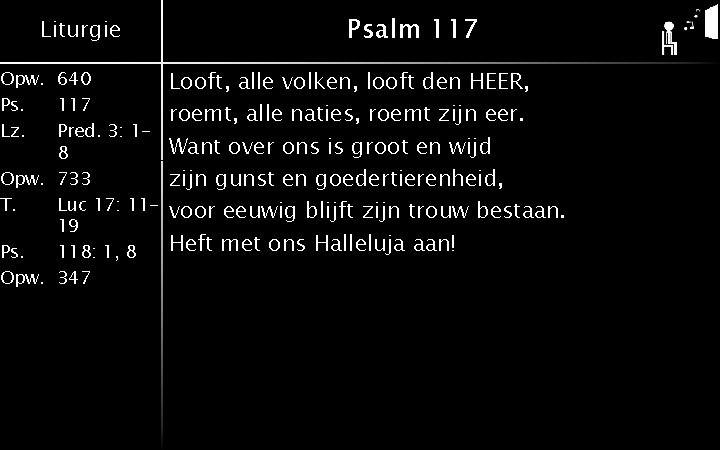 Liturgie

Opw. 640
Ps. 117
Lz. Pred. 3: 1-8
Opw. 733
T. Luc 17: 11-19
Ps. 118: 1, 8
Opw. 347

Psalm 117

Looft, alle volken, looft den HEER,
roemt, alle naties, roemt zijn eer.
Want over ons is groot en wijd
zijn gunst en goedertierenheid,
voor eeuwig blijft zijn trouw bestaan.
Heft met ons Halleluja aan!